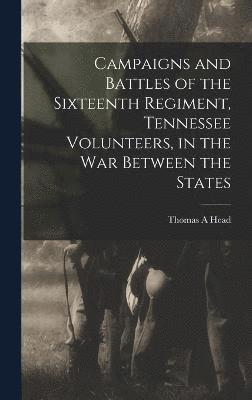 Campaigns and Battles of the Sixteenth Regiment, Tennessee Volunteers, in the War Between the States

Thomas A Head